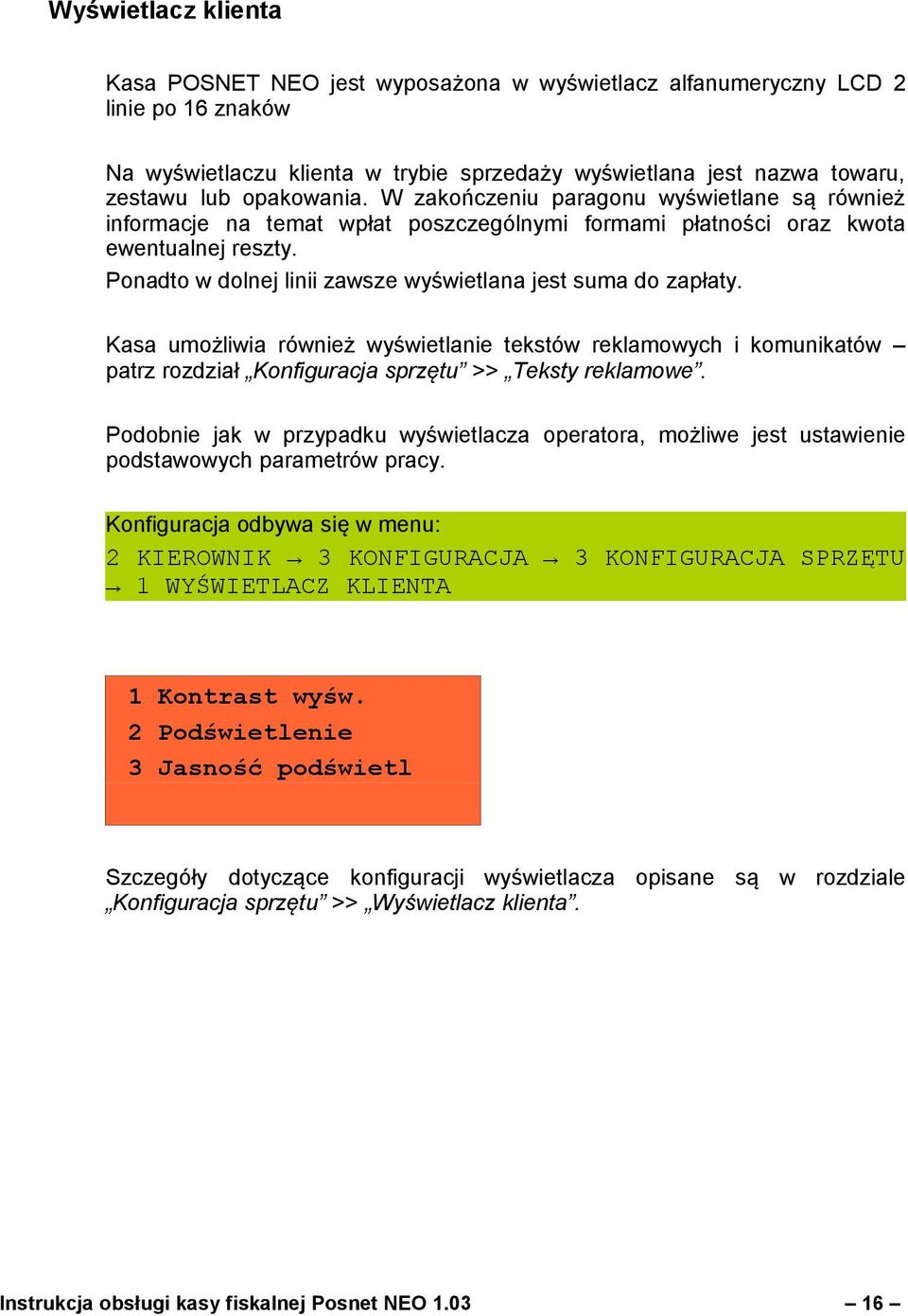 Wyświetlacz klienta

Kasa POSNET NEO jest wyposażona w wyświetlacz alfanumeryczny LCD 2 linie po 16 znaków

Na wyświetlaczu klienta w trybie sprzedaży wyświetlana jest nazwa towaru, zestawu lub opakowania. W zakończeniu paragonu wyświetlane są również informacje na temat wpłat poszczególnymi formami płatności oraz kwota ewentualnej reszty.

Ponadto w dolnej linii zawsze wyświetlana jest suma do zapłaty.

Kasa umożliwia również wyświetlanie tekstów reklamowych i komunikatów – patrz rozdział „Konfiguracja sprzętu” >> „Teksty reklamowe”.

Podobnie jak w przypadku wyświetlacza operatora, możliwe jest ustawienie podstawowych parametrów pracy.

Konfiguracja odbywa się w menu:
2 KIEROWNIK → 3 KONFIGURACJA → 3 KONFIGURACJA SPRZĘTU → 1 WYŚWIETLACZ KLIENTA

1 Kontrast wyśw.
2 Podświetlenie
3 Jasność podświetl

Szczegóły dotyczące konfiguracji wyświetlacza opisane są w rozdziale „Konfiguracja sprzętu” >> „Wyświetlacz klienta”.

Instrukcja obsługi kasy fiskalnej Posnet NEO 1.03 – 16 –